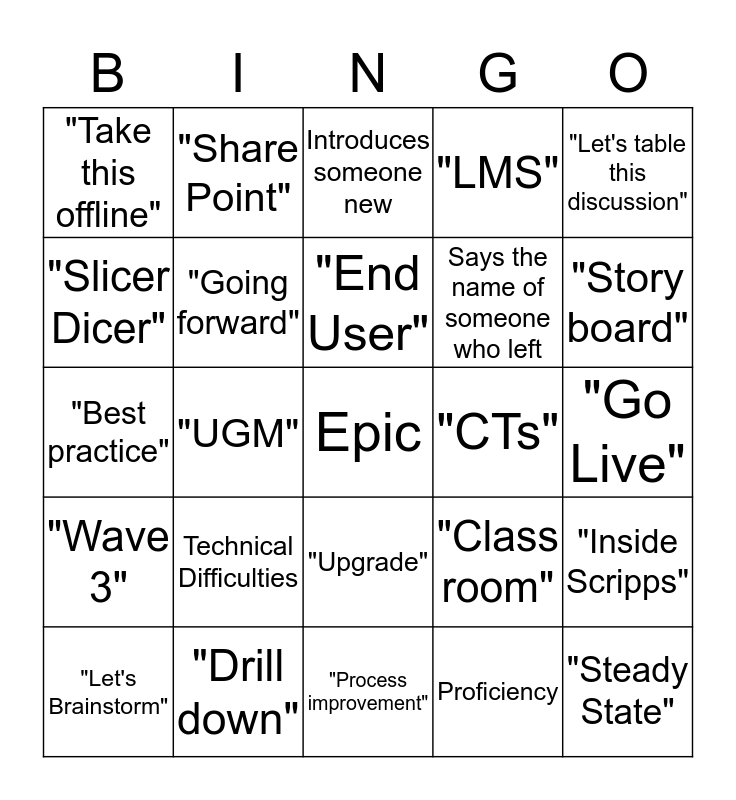 | B | I | N | G | O |
|---|---|---|---|---|
| "Take this offline" | "Share Point" | Introduces someone new | "LMS" | "Let's table this discussion" |
| "Slicer Dicer" | "Going forward" | "End User" | Says the name of someone who left | "Story board" |
| "Best practice" | "UGM" | Epic | "CTs" | "Go Live" |
| "Wave 3" | Technical Difficulties | "Upgrade" | "Class room" | "Inside Scripps" |
| "Let's Brainstorm" | "Drill down" | "Process improvement" | Proficiency | "Steady State" |